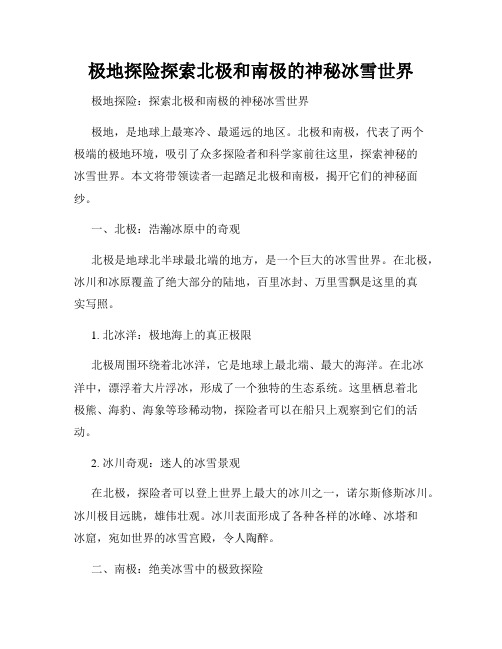 极地探险探索北极和南极的神秘冰雪世界

极地探险：探索北极和南极的神秘冰雪世界

极地，是地球上最寒冷、最遥远的地区。北极和南极，代表了两个极端的极地环境，吸引了众多探险者和科学家前往这里，探索神秘的冰雪世界。本文将带领读者一起踏足北极和南极，揭开它们的神秘面纱。

一、北极：浩瀚冰原中的奇观

北极是地球北半球最北端的地方，是一个巨大的冰雪世界。在北极，冰川和冰原覆盖了绝大部分的陆地，百里冰封、万里雪飘是这里的真实写照。

1. 北冰洋：极地海上的真正极限

北极周围环绕着北冰洋，它是地球上最北端、最大的海洋。在北冰洋中，漂浮着大片浮冰，形成了一个独特的生态系统。这里栖息着北极熊、海豹、海象等珍稀动物，探险者可以在船只上观察到它们的活动。

2. 冰川奇观：迷人的冰雪景观

在北极，探险者可以登上世界上最大的冰川之一，诺尔斯修斯冰川。冰川极目远眺，雄伟壮观。冰川表面形成了各种各样的冰峰、冰塔和冰窟，宛如世界的冰雪宫殿，令人陶醉。

二、南极：绝美冰雪中的极致探险